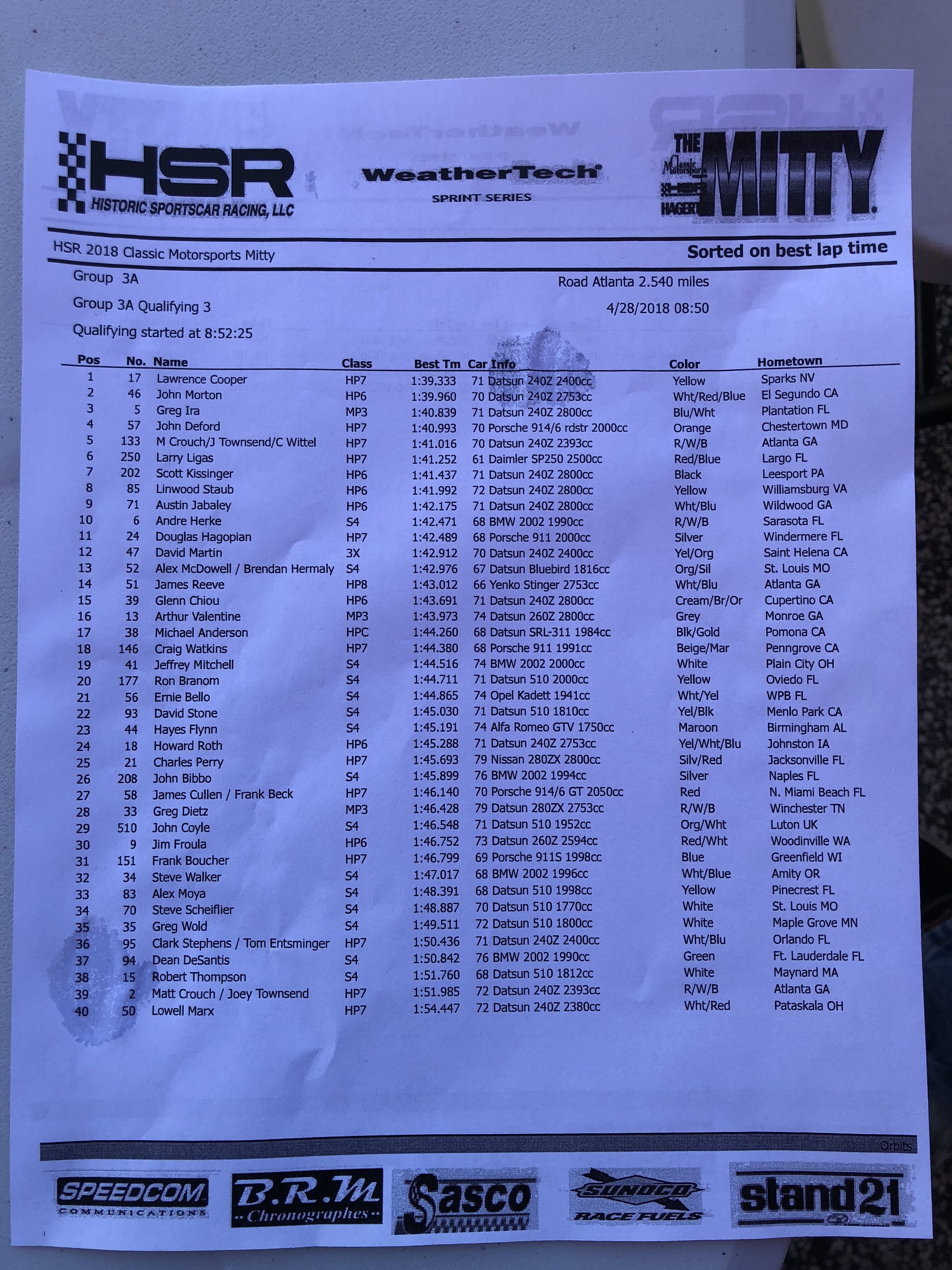 HSR
HISTORIC SPORTSCAR RACING, LLC

WeatherTech
SPRINT SERIES

THE Classic Motorsports HSR HAGERTY MITTY

HSR 2018 Classic Motorsports Mitty

Sorted on best lap time

Group 3A

Road Atlanta 2.540 miles

Group 3A Qualifying 3

4/28/2018 08:50

Qualifying started at 8:52:25

| Pos | No. | Name | Class | Best Tm | Car Info | Color | Hometown |
|---|---|---|---|---|---|---|---|
| 1 | 17 | Lawrence Cooper | HP7 | 1:39.333 | 71 Datsun 240Z 2400cc | Yellow | Sparks NV |
| 2 | 46 | John Morton | HP6 | 1:39.960 | 70 Datsun 240Z 2753cc | Wht/Red/Blue | El Segundo CA |
| 3 | 5 | Greg Ira | MP3 | 1:40.839 | 71 Datsun 240Z 2800cc | Blu/Wht | Plantation FL |
| 4 | 57 | John Deford | HP7 | 1:40.993 | 70 Porsche 914/6 rdstr 2000cc | Orange | Chestertown MD |
| 5 | 133 | M Crouch/J Townsend/C Wittel | HP7 | 1:41.016 | 70 Datsun 240Z 2393cc | R/W/B | Atlanta GA |
| 6 | 250 | Larry Ligas | HP7 | 1:41.252 | 61 Daimler SP250 2500cc | Red/Blue | Largo FL |
| 7 | 202 | Scott Kissinger | HP6 | 1:41.437 | 71 Datsun 240Z 2800cc | Black | Leesport PA |
| 8 | 85 | Linwood Staub | HP6 | 1:41.992 | 72 Datsun 240Z 2800cc | Yellow | Williamsburg VA |
| 9 | 71 | Austin Jabaley | HP6 | 1:42.175 | 71 Datsun 240Z 2800cc | Wht/Blu | Wildwood GA |
| 10 | 6 | Andre Herke | S4 | 1:42.471 | 68 BMW 2002 1990cc | R/W/B | Sarasota FL |
| 11 | 24 | Douglas Hagopian | HP7 | 1:42.489 | 68 Porsche 911 2000cc | Silver | Windermere FL |
| 12 | 47 | David Martin | 3X | 1:42.912 | 70 Datsun 240Z 2400cc | Yel/Org | Saint Helena CA |
| 13 | 52 | Alex McDowell / Brendan Hermaly | S4 | 1:42.976 | 67 Datsun Bluebird 1816cc | Org/Sil | St. Louis MO |
| 14 | 51 | James Reeve | HP8 | 1:43.012 | 66 Yenko Stinger 2753cc | Wht/Blu | Atlanta GA |
| 15 | 39 | Glenn Chiou | HP6 | 1:43.691 | 71 Datsun 240Z 2800cc | Cream/Br/Or | Cupertino CA |
| 16 | 13 | Arthur Valentine | MP3 | 1:43.973 | 74 Datsun 260Z 2800cc | Grey | Monroe GA |
| 17 | 38 | Michael Anderson | HPC | 1:44.260 | 68 Datsun SRL-311 1984cc | Blk/Gold | Pomona CA |
| 18 | 146 | Craig Watkins | HP7 | 1:44.380 | 68 Porsche 911 1991cc | Beige/Mar | Penngrove CA |
| 19 | 41 | Jeffrey Mitchell | S4 | 1:44.516 | 74 BMW 2002 2000cc | White | Plain City OH |
| 20 | 177 | Ron Branom | S4 | 1:44.711 | 71 Datsun 510 2000cc | Yellow | Oviedo FL |
| 21 | 56 | Ernie Bello | S4 | 1:44.865 | 74 Opel Kadett 1941cc | Wht/Yel | WPB FL |
| 22 | 93 | David Stone | S4 | 1:45.030 | 71 Datsun 510 1810cc | Yel/Blk | Menlo Park CA |
| 23 | 44 | Hayes Flynn | S4 | 1:45.191 | 74 Alfa Romeo GTV 1750cc | Maroon | Birmingham AL |
| 24 | 18 | Howard Roth | HP6 | 1:45.288 | 71 Datsun 240Z 2753cc | Yel/Wht/Blu | Johnston IA |
| 25 | 21 | Charles Perry | HP7 | 1:45.693 | 79 Nissan 280ZX 2800cc | Silv/Red | Jacksonville FL |
| 26 | 208 | John Bibbo | S4 | 1:45.899 | 76 BMW 2002 1994cc | Silver | Naples FL |
| 27 | 58 | James Cullen / Frank Beck | HP7 | 1:46.140 | 70 Porsche 914/6 GT 2050cc | Red | N. Miami Beach FL |
| 28 | 33 | Greg Dietz | MP3 | 1:46.428 | 79 Datsun 280ZX 2753cc | R/W/B | Winchester TN |
| 29 | 510 | John Coyle | S4 | 1:46.548 | 71 Datsun 510 1952cc | Org/Wht | Luton UK |
| 30 | 9 | Jim Froula | HP6 | 1:46.752 | 73 Datsun 260Z 2594cc | Red/Wht | Woodinville WA |
| 31 | 151 | Frank Boucher | HP7 | 1:46.799 | 69 Porsche 911S 1998cc | Blue | Greenfield WI |
| 32 | 34 | Steve Walker | S4 | 1:47.017 | 68 BMW 2002 1996cc | Wht/Blue | Amity OR |
| 33 | 83 | Alex Moya | S4 | 1:48.391 | 68 Datsun 510 1998cc | Yellow | Pinecrest FL |
| 34 | 70 | Steve Scheiflier | S4 | 1:48.887 | 70 Datsun 510 1770cc | White | St. Louis MO |
| 35 | 35 | Greg Wold | S4 | 1:49.511 | 72 Datsun 510 1800cc | White | Maple Grove MN |
| 36 | 95 | Clark Stephens / Tom Entsminger | HP7 | 1:50.436 | 71 Datsun 240Z 2400cc | Wht/Blu | Orlando FL |
| 37 | 94 | Dean DeSantis | S4 | 1:50.842 | 76 BMW 2002 1990cc | Green | Ft. Lauderdale FL |
| 38 | 15 | Robert Thompson | S4 | 1:51.760 | 68 Datsun 510 1812cc | White | Maynard MA |
| 39 | 2 | Matt Crouch / Joey Townsend | HP7 | 1:51.985 | 72 Datsun 240Z 2393cc | R/W/B | Atlanta GA |
| 40 | 50 | Lowell Marx | HP7 | 1:54.447 | 72 Datsun 240Z 2380cc | Wht/Red | Pataskala OH |

Orbits

SPEEDCOM COMMUNICATIONS

B.R.M Chronographes

Sasco

SUNOCO RACE FUELS

stand21